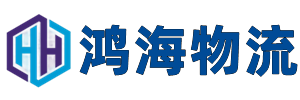 HH 鸿海物流